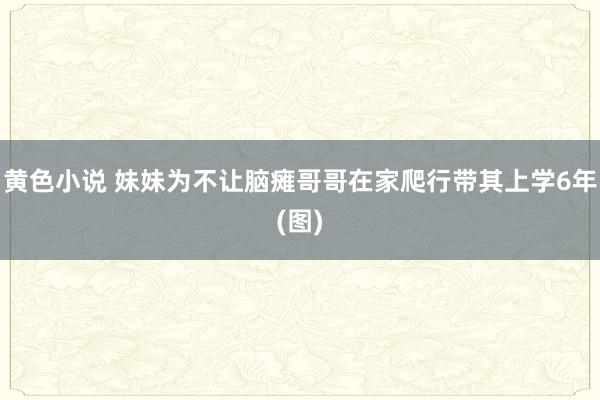 黄色小说 妹妹为不让脑瘫哥哥在家爬行带其上学6年(图)